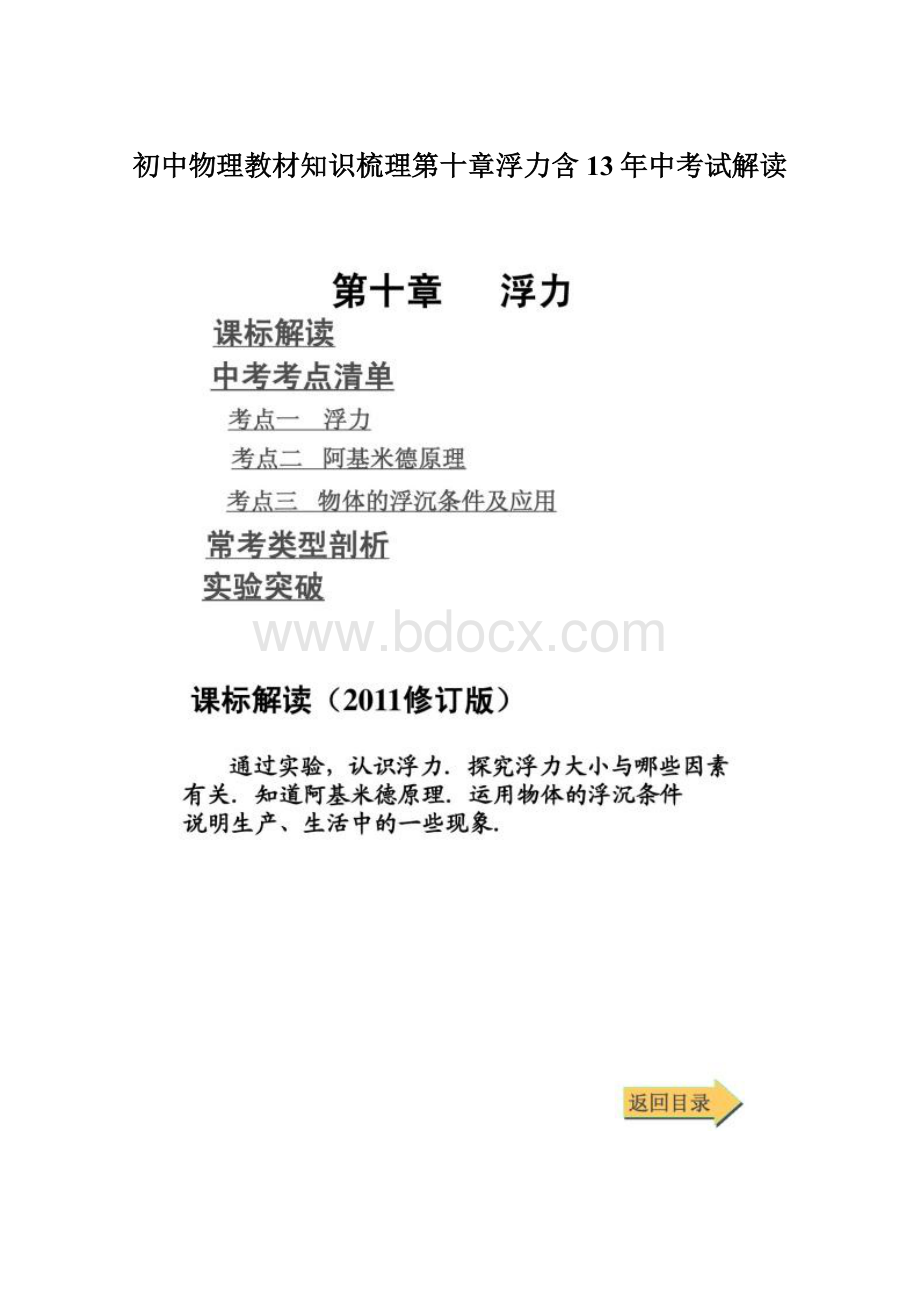 初中物理教材知识梳理第十章浮力含13年中考试解读

第十章　浮力

课标解读

中考考点清单

考点一　浮力

考点二　阿基米德原理

考点三　物体的浮沉条件及应用

常考类型剖析

实验突破

www.bdocx.com

课标解读（2011修订版）

通过实验，认识浮力．探究浮力大小与哪些因素有关．知道阿基米德原理．运用物体的浮沉条件说明生产、生活中的一些现象．

返回目录